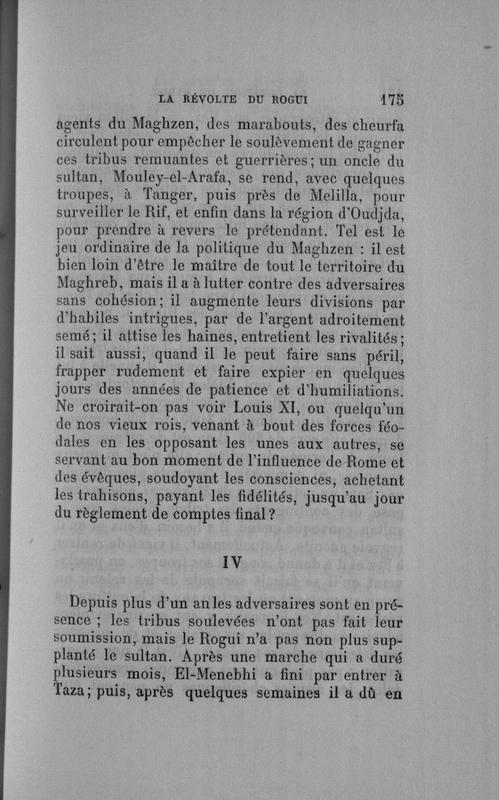 LA RÉVOLTE DU ROGUI 175

agents du Maghzen, des marabouts, des cheurfa circulent pour empêcher le soulèvement de gagner ces tribus remuantes et guerrières; un oncle du sultan, Mouley-el-Arafa, se rend, avec quelques troupes, à Tanger, puis près de Melilla, pour surveiller le Rif, et enfin dans la région d'Oudjda, pour prendre à revers le prétendant. Tel est le jeu ordinaire de la politique du Maghzen : il est bien loin d'être le maître de tout le territoire du Maghreb, mais il a à lutter contre des adversaires sans cohésion; il augmente leurs divisions par d'habiles intrigues, par de l'argent adroitement semé; il attise les haines, entretient les rivalités; il sait aussi, quand il le peut faire sans péril, frapper rudement et faire expier en quelques jours des années de patience et d'humiliations. Ne croirait-on pas voir Louis XI, ou quelqu'un de nos vieux rois, venant à bout des forces féodales en les opposant les unes aux autres, se servant au bon moment de l'influence de Rome et des évêques, soudoyant les consciences, achetant les trahisons, payant les fidélités, jusqu'au jour du règlement de comptes final?

IV

Depuis plus d'un an les adversaires sont en présence ; les tribus soulevées n'ont pas fait leur soumission, mais le Rogui n'a pas non plus supplanté le sultan. Après une marche qui a duré plusieurs mois, El-Menebhi a fini par entrer à Taza; puis, après quelques semaines il a dû en